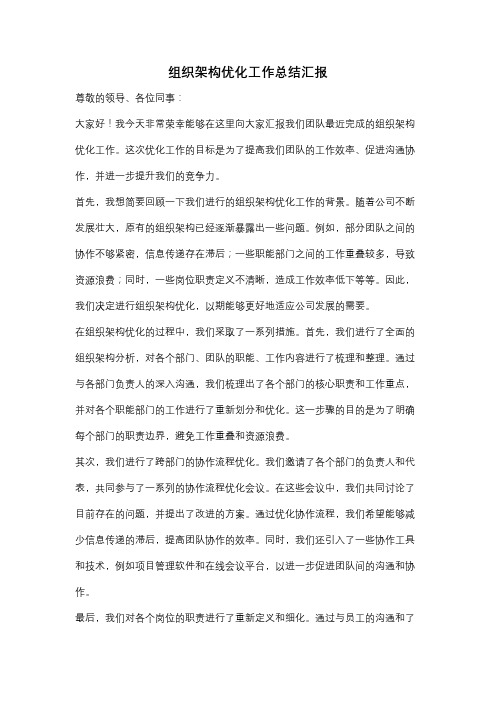 组织架构优化工作总结汇报

尊敬的领导、各位同事：

大家好！我今天非常荣幸能够在这里向大家汇报我们团队最近完成的组织架构优化工作。这次优化工作的目标是为了提高我们团队的工作效率、促进沟通协作，并进一步提升我们的竞争力。

首先，我想简要回顾一下我们进行的组织架构优化工作的背景。随着公司不断发展壮大，原有的组织架构已经逐渐暴露出一些问题。例如，部分团队之间的协作不够紧密，信息传递存在滞后；一些职能部门之间的工作重叠较多，导致资源浪费；同时，一些岗位职责定义不清晰，造成工作效率低下等等。因此，我们决定进行组织架构优化，以期能够更好地适应公司发展的需要。

在组织架构优化的过程中，我们采取了一系列措施。首先，我们进行了全面的组织架构分析，对各个部门、团队的职能、工作内容进行了梳理和整理。通过与各部门负责人的深入沟通，我们梳理出了各个部门的核心职责和工作重点，并对各个职能部门的工作进行了重新划分和优化。这一步骤的目的是为了明确每个部门的职责边界，避免工作重叠和资源浪费。

其次，我们进行了跨部门的协作流程优化。我们邀请了各个部门的负责人和代表，共同参与了一系列的协作流程优化会议。在这些会议中，我们共同讨论了目前存在的问题，并提出了改进的方案。通过优化协作流程，我们希望能够减少信息传递的滞后，提高团队协作的效率。同时，我们还引入了一些协作工具和技术，例如项目管理软件和在线会议平台，以进一步促进团队间的沟通和协作。

最后，我们对各个岗位的职责进行了重新定义和细化。通过与员工的沟通和了